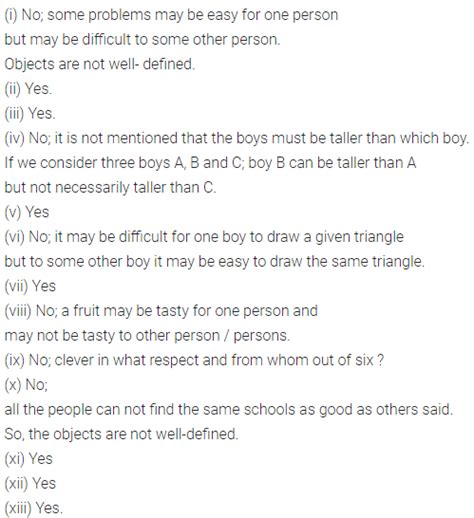 (i) No; some problems may be easy for one person but may be difficult to some other person. Objects are not well- defined.

(ii) Yes.

(iii) Yes.

(iv) No; it is not mentioned that the boys must be taller than which boy. If we consider three boys A, B and C; boy B can be taller than A but not necessarily taller than C.

(v) Yes

(vi) No; it may be difficult for one boy to draw a given triangle but to some other boy it may be easy to draw the same triangle.

(vii) Yes

(viii) No; a fruit may be tasty for one person and may not be tasty to other person / persons.

(ix) No; clever in what respect and from whom out of six ?

(x) No;
all the people can not find the same schools as good as others said. So, the objects are not well-defined.

(xi) Yes

(xii) Yes

(xiii) Yes.